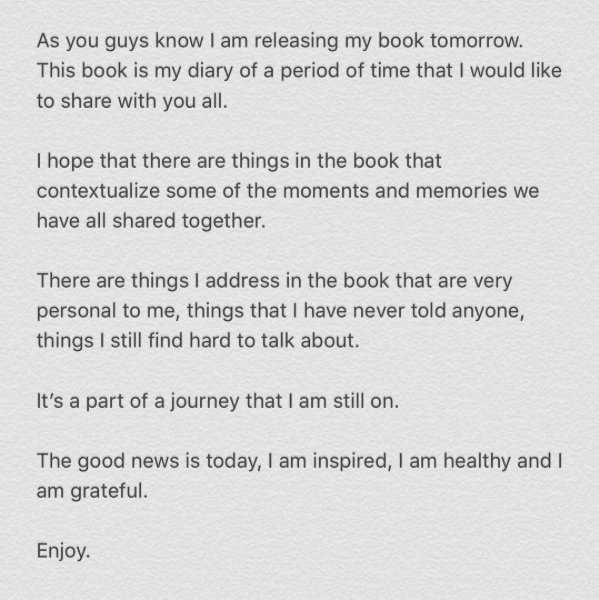 As you guys know I am releasing my book tomorrow. This book is my diary of a period of time that I would like to share with you all.

I hope that there are things in the book that contextualize some of the moments and memories we have all shared together.

There are things I address in the book that are very personal to me, things that I have never told anyone, things I still find hard to talk about.

It's a part of a journey that I am still on.

The good news is today, I am inspired, I am healthy and I am grateful.

Enjoy.